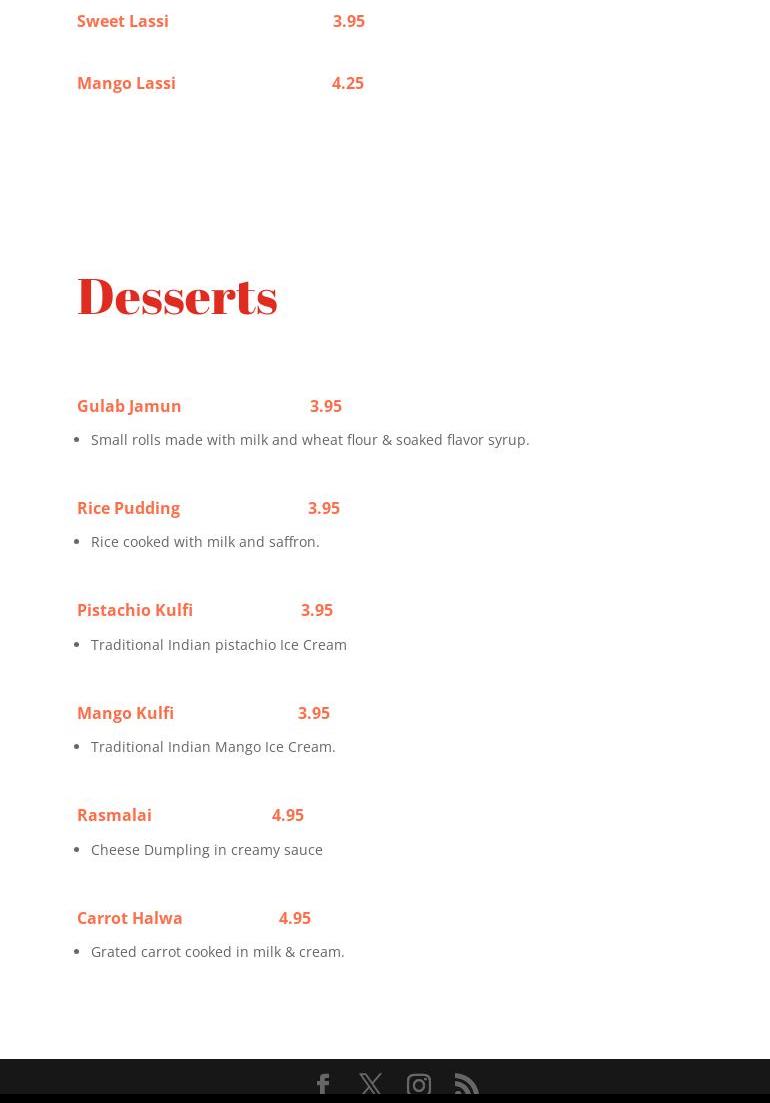 Sweet Lassi 3.95

Mango Lassi 4.25

Desserts

Gulab Jamun 3.95

- Small rolls made with milk and wheat flour & soaked flavor syrup.

Rice Pudding 3.95

- Rice cooked with milk and saffron.

Pistachio Kulfi 3.95

- Traditional Indian pistachio Ice Cream

Mango Kulfi 3.95

- Traditional Indian Mango Ice Cream.

Rasmalai 4.95

- Cheese Dumpling in creamy sauce

Carrot Halwa 4.95

- Grated carrot cooked in milk & cream.